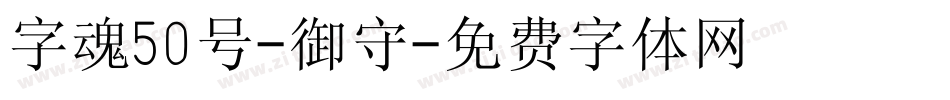 字魂50号-御守-免费字体网